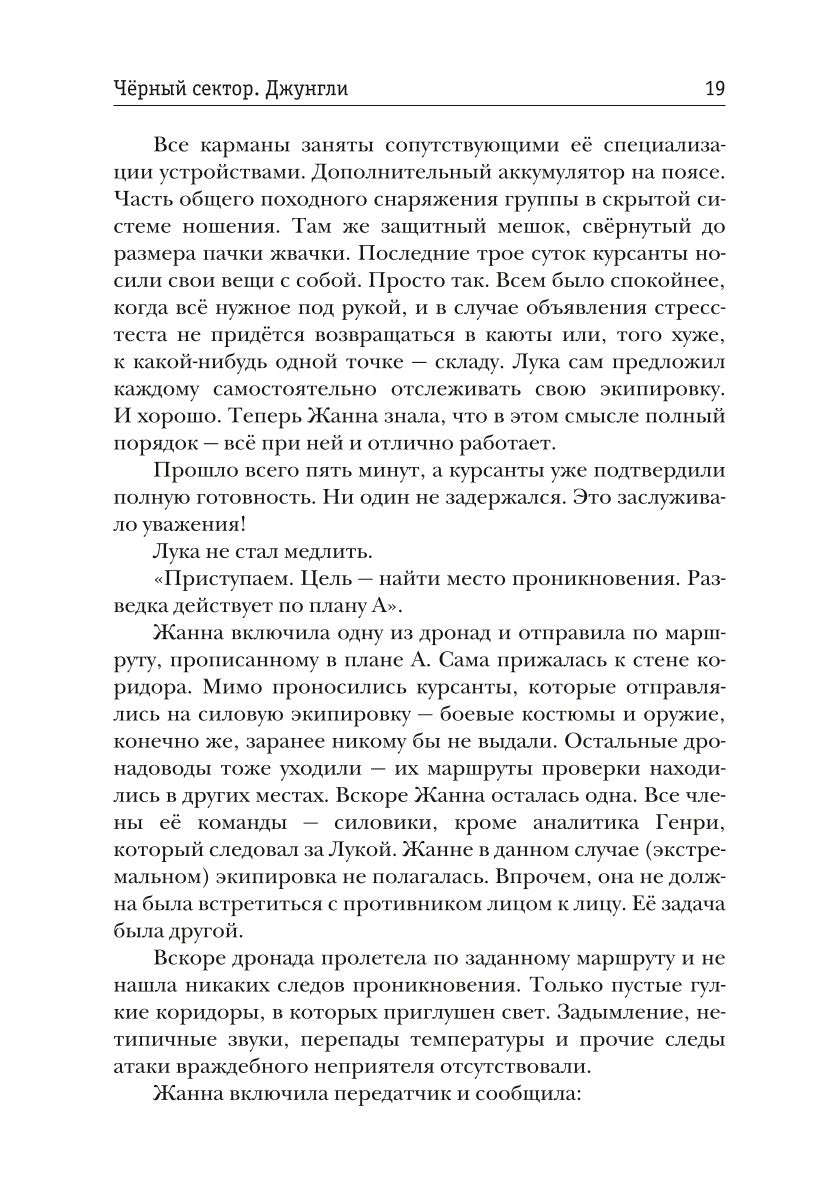 Чёрный сектор. Джунгли

19

Все карманы заняты сопутствующими её специализации устройствами. Дополнительный аккумулятор на поясе. Часть общего походного снаряжения группы в скрытой системе ношения. Там же защитный мешок, свёрнутый до размера пачки жвачки. Последние трое суток курсанты носили свои вещи с собой. Просто так. Всем было спокойнее, когда всё нужное под рукой, и в случае объявления стресс-теста не придётся возвращаться в каюты или, того хуже, к какой-нибудь одной точке — складу. Лука сам предложил каждому самостоятельно отслеживать свою экипировку. И хорошо. Теперь Жанна знала, что в этом смысле полный порядок — всё при ней и отлично работает.

Прошло всего пять минут, а курсанты уже подтвердили полную готовность. Ни один не задержался. Это заслуживало уважения!

Лука не стал медлить.

«Приступаем. Цель — найти место проникновения. Разведка действует по плану А».

Жанна включила одну из дронад и отправила по маршруту, прописанному в плане А. Сама прижалась к стене коридора. Мимо проносились курсанты, которые отправлялись на силовую экипировку — боевые костюмы и оружие, конечно же, заранее никому бы не выдали. Остальные дронадоводы тоже уходили — их маршруты проверки находились в других местах. Вскоре Жанна осталась одна. Все члены её команды — силовики, кроме аналитика Генри, который следовал за Лукой. Жанне в данном случае (экстремальном) экипировка не полагалась. Впрочем, она не должна была встретиться с противником лицом к лицу. Её задача была другой.

Вскоре дронада пролетела по заданному маршруту и не нашла никаких следов проникновения. Только пустые гулкие коридоры, в которых приглушен свет. Задымление, нетипичные звуки, перепады температуры и прочие следы атаки враждебного неприятеля отсутствовали.

Жанна включила передатчик и сообщила: